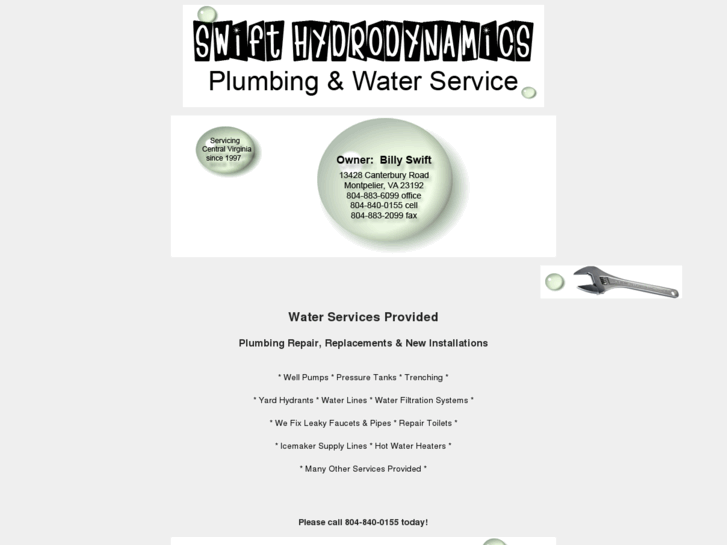 SWIFT HYDRODYNAMICS
Plumbing & Water Service

Servicing Central Virginia since 1997

Owner: Billy Swift
13428 Canterbury Road
Montpelier, VA 23192
804-883-6099 office
804-840-0155 cell
804-883-2099 fax

Water Services Provided

Plumbing Repair, Replacements & New Installations

* Well Pumps * Pressure Tanks * Trenching *

* Yard Hydrants * Water Lines * Water Filtration Systems *

* We Fix Leaky Faucets & Pipes * Repair Toilets *

* Icemaker Supply Lines * Hot Water Heaters *

* Many Other Services Provided *

Please call 804-840-0155 today!